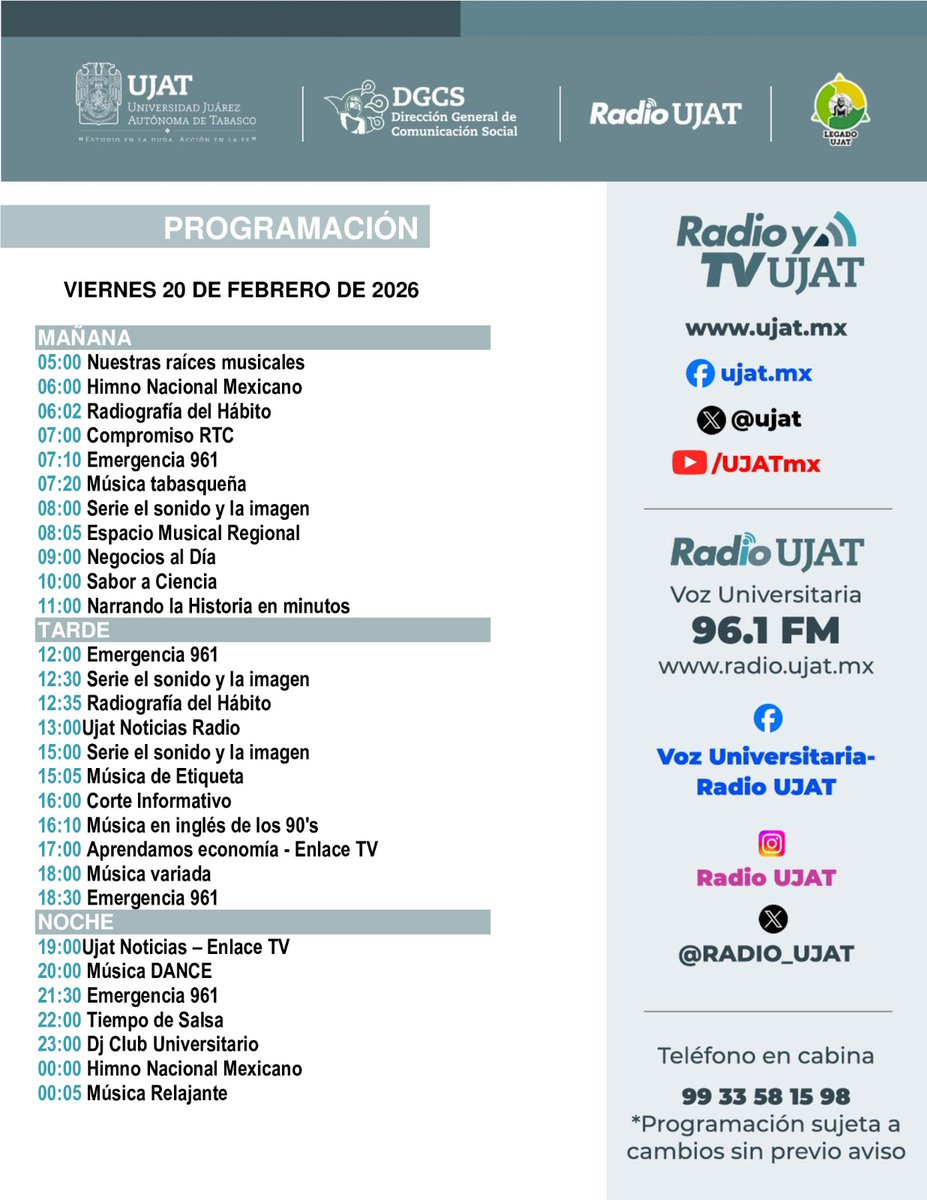 UJAT
Universidad Juárez Autónoma de Tabasco
"Estudio en la duda. Acción en la fe"

DGCS
Dirección General de Comunicación Social

Radio UJAT

LEGADO UJAT

PROGRAMACIÓN

VIERNES 20 DE FEBRERO DE 2026

MAÑANA
05:00 Nuestras raíces musicales
06:00 Himno Nacional Mexicano
06:02 Radiografía del Hábito
07:00 Compromiso RTC
07:10 Emergencia 961
07:20 Música tabasqueña
08:00 Serie el sonido y la imagen
08:05 Espacio Musical Regional
09:00 Negocios al Día
10:00 Sabor a Ciencia
11:00 Narrando la Historia en minutos
TARDE
12:00 Emergencia 961
12:30 Serie el sonido y la imagen
12:35 Radiografía del Hábito
13:00Ujat Noticias Radio
15:00 Serie el sonido y la imagen
15:05 Música de Etiqueta
16:00 Corte Informativo
16:10 Música en inglés de los 90's
17:00 Aprendamos economía - Enlace TV
18:00 Música variada
18:30 Emergencia 961
NOCHE
19:00Ujat Noticias – Enlace TV
20:00 Música DANCE
21:30 Emergencia 961
22:00 Tiempo de Salsa
23:00 Dj Club Universitario
00:00 Himno Nacional Mexicano
00:05 Música Relajante

Radio y TV UJAT
www.ujat.mx
ujat.mx
@ujat
/UJATmx

Radio UJAT
Voz Universitaria
96.1 FM
www.radio.ujat.mx
Voz Universitaria-Radio UJAT
Radio UJAT
@RADIO_UJAT

Teléfono en cabina
99 33 58 15 98
*Programación sujeta a cambios sin previo aviso